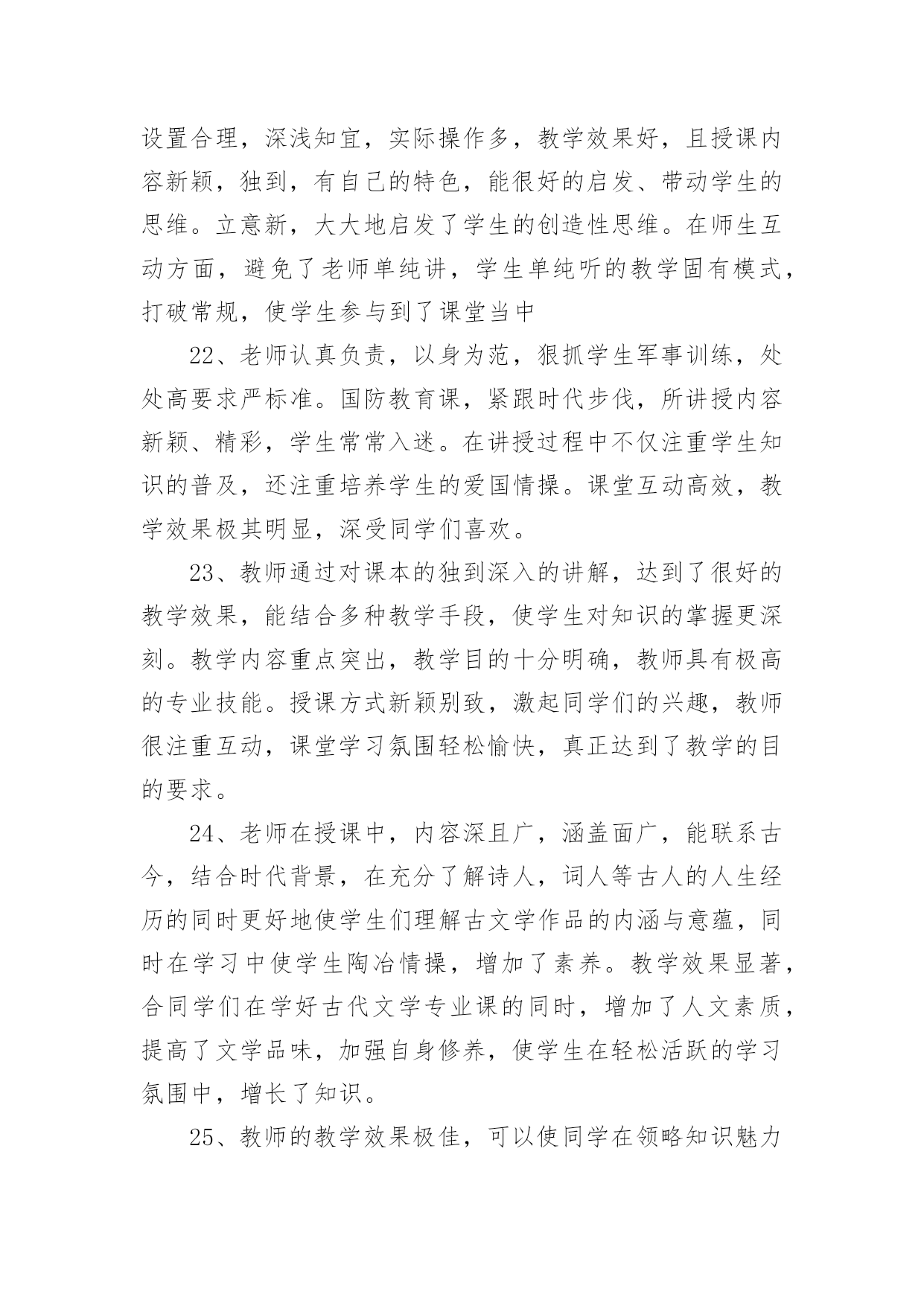 设置合理，深浅知宜，实际操作多，教学效果好，且授课内容新颖，独到，有自己的特色，能很好的启发、带动学生的思维。立意新，大大地启发了学生的创造性思维。在师生互动方面，避免了老师单纯讲，学生单纯听的教学固有模式，打破常规，使学生参与到了课堂当中

22、老师认真负责，以身为范，狠抓学生军事训练，处处高要求严标准。国防教育课，紧跟时代步伐，所讲授内容新颖、精彩，学生常常入迷。在讲授过程中不仅注重学生知识的普及，还注重培养学生的爱国情操。课堂互动高效，教学效果极其明显，深受同学们喜欢。

23、教师通过对课本的独到深入的讲解，达到了很好的教学效果，能结合多种教学手段，使学生对知识的掌握更深刻。教学内容重点突出，教学目的十分明确，教师具有极高的专业技能。授课方式新颖别致，激起同学们的兴趣，教师很注重互动，课堂学习氛围轻松愉快，真正达到了教学的目的要求。

24、老师在授课中，内容深且广，涵盖面广，能联系古今，结合时代背景，在充分了解诗人，词人等古人的人生经历的同时更好地使学生们理解古文学作品的内涵与意蕴，同时在学习中使学生陶冶情操，增加了素养。教学效果显著，合同学们在学好古代文学专业课的同时，增加了人文素质，提高了文学品味，加强自身修养，使学生在轻松活跃的学习氛围中，增长了知识。

25、教师的教学效果极佳，可以使同学在领略知识魅力